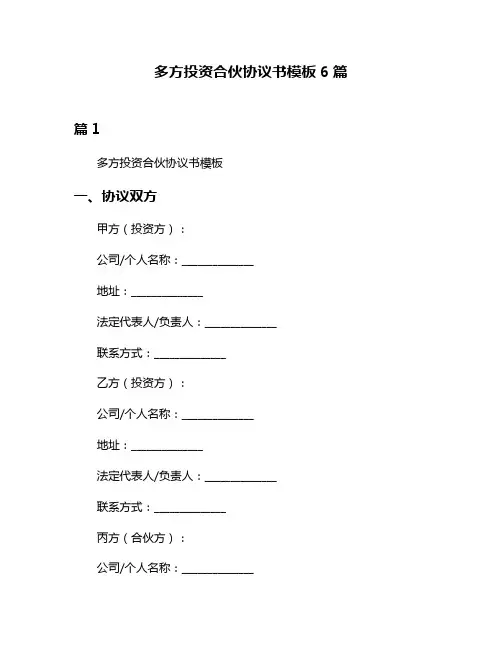 多方投资合伙协议书模板 6 篇

篇 1

多方投资合伙协议书模板

一、协议双方

甲方（投资方）：

公司/个人名称：______________

地址：______________

法定代表人/负责人：______________

联系方式：______________

乙方（投资方）：

公司/个人名称：______________

地址：______________

法定代表人/负责人：______________

联系方式：______________

丙方（合伙方）：

公司/个人名称：______________